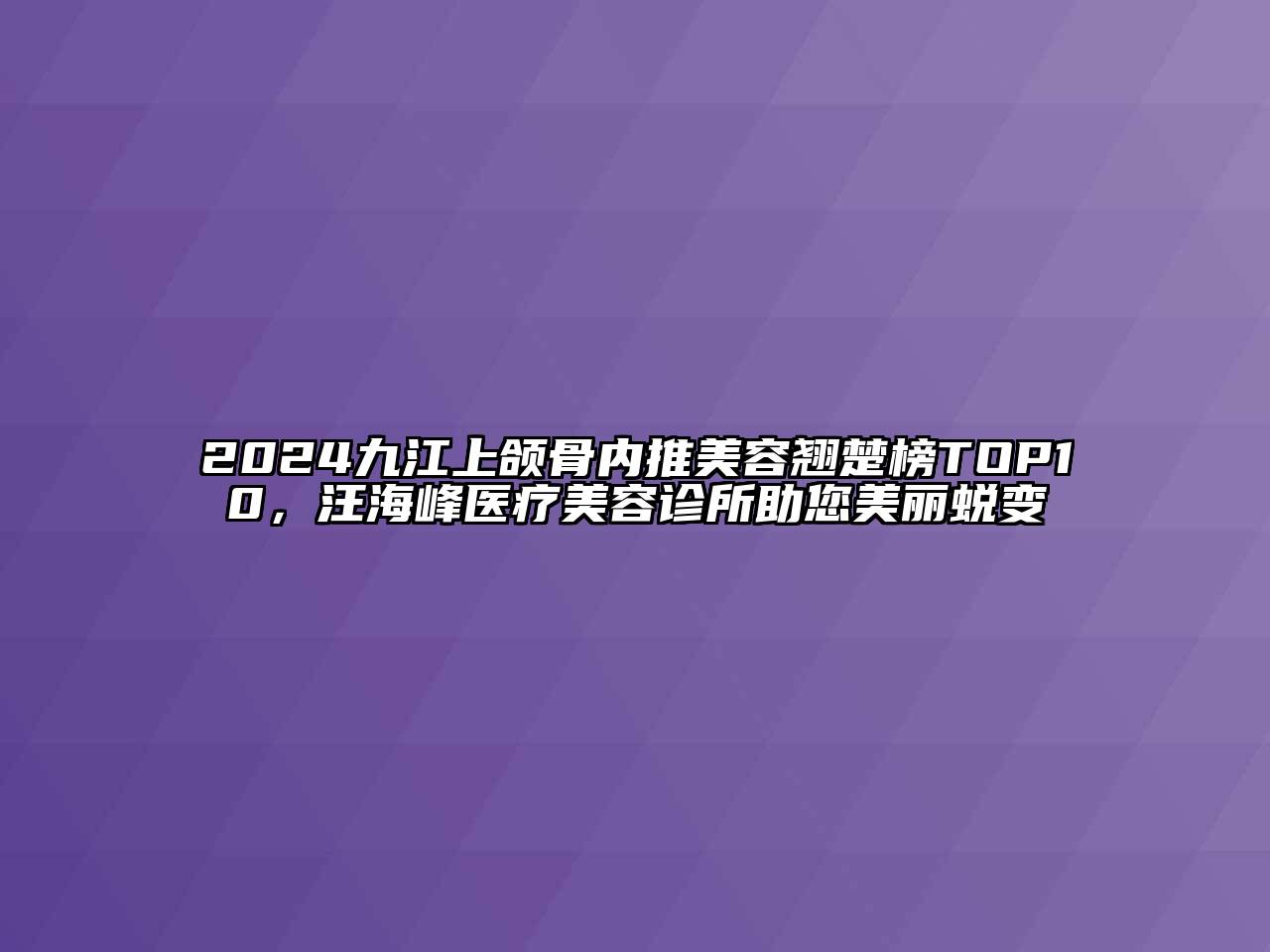 2024九江上颌骨内推美容翘楚榜TOP10，汪海峰医疗美容诊所助您美丽蜕变